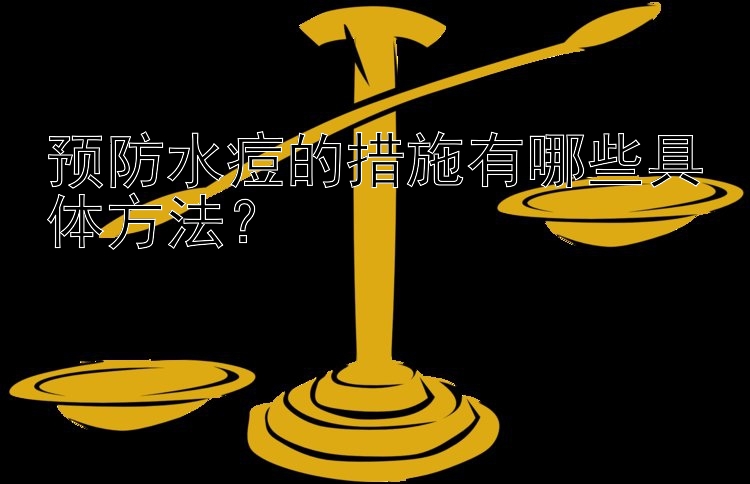 预防水痘的措施有哪些具体方法？